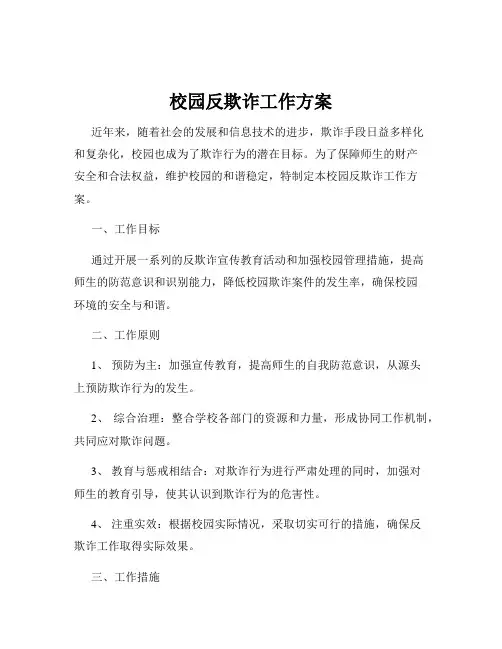 校园反欺诈工作方案

近年来，随着社会的发展和信息技术的进步，欺诈手段日益多样化和复杂化，校园也成为了欺诈行为的潜在目标。为了保障师生的财产安全和合法权益，维护校园的和谐稳定，特制定本校园反欺诈工作方案。

一、工作目标

通过开展一系列的反欺诈宣传教育活动和加强校园管理措施，提高师生的防范意识和识别能力，降低校园欺诈案件的发生率，确保校园环境的安全与和谐。

二、工作原则

1、 预防为主：加强宣传教育，提高师生的自我防范意识，从源头上预防欺诈行为的发生。

2、 综合治理：整合学校各部门的资源和力量，形成协同工作机制，共同应对欺诈问题。

3、 教育与惩戒相结合：对欺诈行为进行严肃处理的同时，加强对师生的教育引导，使其认识到欺诈行为的危害性。

4、 注重实效：根据校园实际情况，采取切实可行的措施，确保反欺诈工作取得实际效果。

三、工作措施